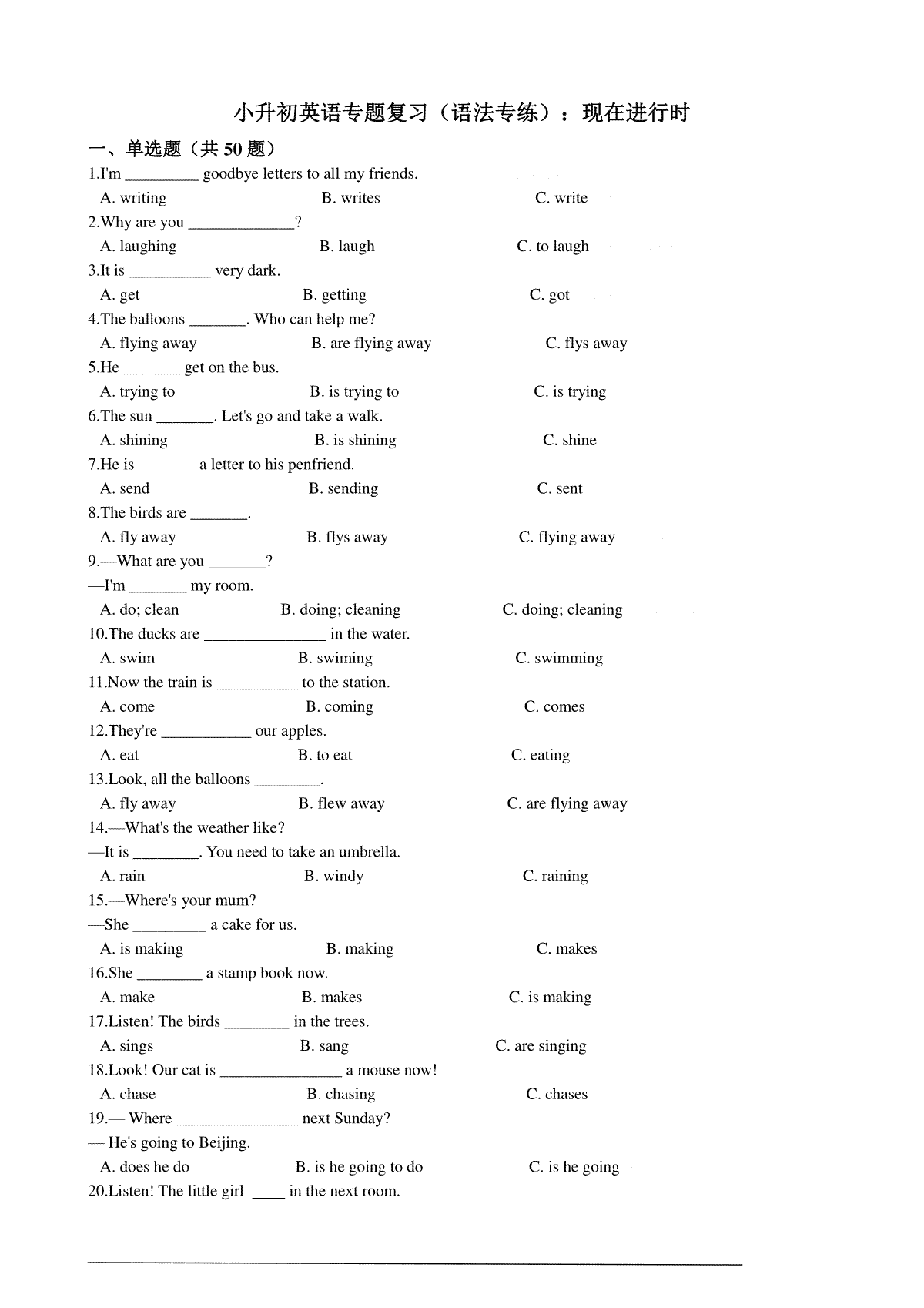 小升初英语专题复习（语法专练）：现在进行时

一、单选题（共 50 题）

1.I'm _________ goodbye letters to all my friends.

A. writing B. writes C. write

2.Why are you _____________?

A. laughing B. laugh C. to laugh

3.It is __________ very dark.

A. get B. getting C. got

4.The balloons _______. Who can help me?

A. flying away B. are flying away C. flys away

5.He _______ get on the bus.

A. trying to B. is trying to C. is trying

6.The sun _______. Let's go and take a walk.

A. shining B. is shining C. shine

7.He is _______ a letter to his penfriend.

A. send B. sending C. sent

8.The birds are _______.

A. fly away B. flys away C. flying away

9.—What are you _______?

—I'm _______ my room.

A. do; clean B. doing; cleaning C. doing; cleaning

10.The ducks are _______________ in the water.

A. swim B. swiming C. swimming

11.Now the train is __________ to the station.

A. come B. coming C. comes

12.They're ___________ our apples.

A. eat B. to eat C. eating

13.Look, all the balloons ________.

A. fly away B. flew away C. are flying away

14.—What's the weather like?

—It is ________. You need to take an umbrella.

A. rain B. windy C. raining

15.—Where's your mum?

—She _________ a cake for us.

A. is making B. making C. makes

16.She ________ a stamp book now.

A. make B. makes C. is making

17.Listen! The birds ________ in the trees.

A. sings B. sang C. are singing

18.Look! Our cat is _______________ a mouse now!

A. chase B. chasing C. chases

19.— Where _______________ next Sunday?

— He's going to Beijing.

A. does he do B. is he going to do C. is he going

20.Listen! The little girl ____ in the next room.